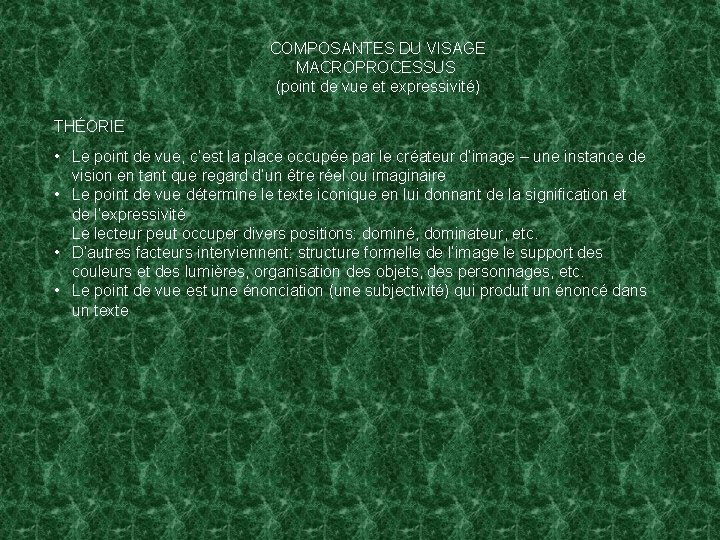 COMPOSANTES DU VISAGE
MACROPROCESSUS
(point de vue et expressivité)

THÉORIE

• Le point de vue, c'est la place occupée par le créateur d'image – une instance de vision en tant que regard d'un être réel ou imaginaire
• Le point de vue détermine le texte iconique en lui donnant de la signification et de l'expressivité
Le lecteur peut occuper divers positions: dominé, dominateur, etc.
• D'autres facteurs interviennent: structure formelle de l'image le support des couleurs et des lumières, organisation des objets, des personnages, etc.
• Le point de vue est une énonciation (une subjectivité) qui produit un énoncé dans un texte